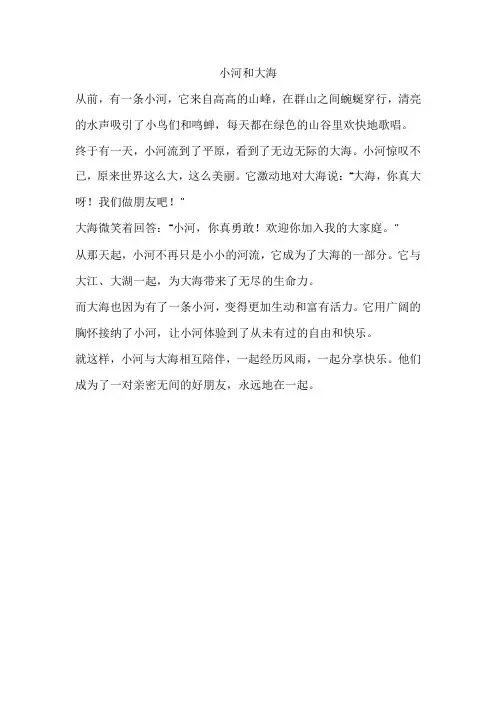 小河和大海

从前，有一条小河，它来自高高的山峰，在群山之间蜿蜒穿行，清亮的水声吸引了小鸟们和鸣蝉，每天都在绿色的山谷里欢快地歌唱。

终于有一天，小河流到了平原，看到了无边无际的大海。小河惊叹不已，原来世界这么大，这么美丽。它激动地对大海说："大海，你真大呀！我们做朋友吧！"

大海微笑着回答："小河，你真勇敢！欢迎你加入我的大家庭。"

从那天起，小河不再只是小小的河流，它成为了大海的一部分。它与大江、大湖一起，为大海带来了无尽的生命力。

而大海也因为有了一条小河，变得更加生动和富有活力。它用广阔的胸怀接纳了小河，让小河体验到了从未有过的自由和快乐。

就这样，小河与大海相互陪伴，一起经历风雨，一起分享快乐。他们成为了一对亲密无间的好朋友，永远地在一起。